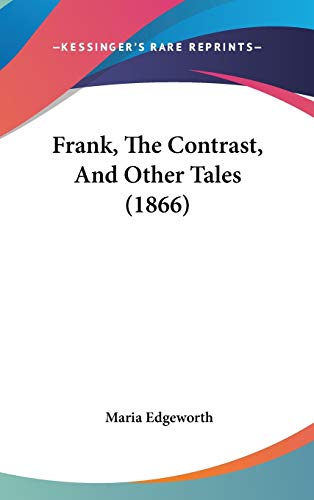 —KESSINGER'S RARE REPRINTS—

Frank, The Contrast, And Other Tales (1866)

Maria Edgeworth